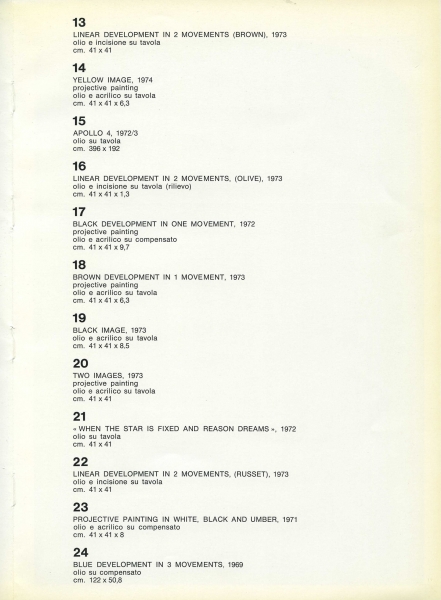 13
LINEAR DEVELOPMENT IN 2 MOVEMENTS (BROWN), 1973
olio e incisione su tavola
cm. 41 x 41

14
YELLOW IMAGE, 1974
projective painting
olio e acrilico su tavola
cm. 41 x 41 x 6,3

15
APOLLO 4, 1972/3
olio su tavola
cm. 396 x 192

16
LINEAR DEVELOPMENT IN 2 MOVEMENTS, (OLIVE), 1973
olio e incisione su tavola (rilievo)
cm. 41 x 41 x 1,3

17
BLACK DEVELOPMENT IN ONE MOVEMENT, 1972
projective painting
olio e acrilico su compensato
cm. 41 x 41 x 9,7

18
BROWN DEVELOPMENT IN 1 MOVEMENT, 1973
projective painting
olio e acrilico su tavola
cm. 41 x 41 x 6,3

19
BLACK IMAGE, 1973
olio e acrilico su tavola
cm. 41 x 41 x 8,5

20
TWO IMAGES, 1973
projective painting
olio e acrilico su tavola
cm. 41 x 41

21
« WHEN THE STAR IS FIXED AND REASON DREAMS », 1972
olio su tavola
cm. 41 x 41

22
LINEAR DEVELOPMENT IN 2 MOVEMENTS, (RUSSET), 1973
olio e incisione su tavola
cm. 41 x 41

23
PROJECTIVE PAINTING IN WHITE, BLACK AND UMBER, 1971
olio e acrilico su compensato
cm. 41 x 41 x 8

24
BLUE DEVELOPMENT IN 3 MOVEMENTS, 1969
olio su compensato
cm. 122 x 50,8